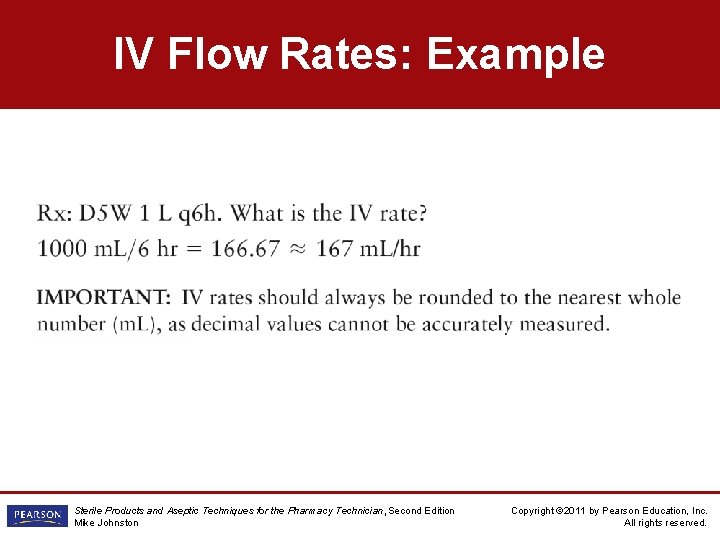 IV Flow Rates: Example

Rx: D5W 1 L q6h. What is the IV rate?
1000 mL/6 hr = 166.67 $\approx$ 167 mL/hr

IMPORTANT: IV rates should always be rounded to the nearest whole number (mL), as decimal values cannot be accurately measured.

PEARSON

Sterile Products and Aseptic Techniques for the Pharmacy Technician, Second Edition
Mike Johnston

Copyright ©2011 by Pearson Education, Inc.
All rights reserved.